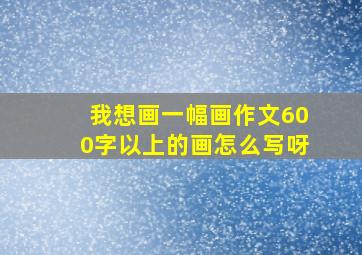 我想画一幅画作文600字以上的画怎么写呀